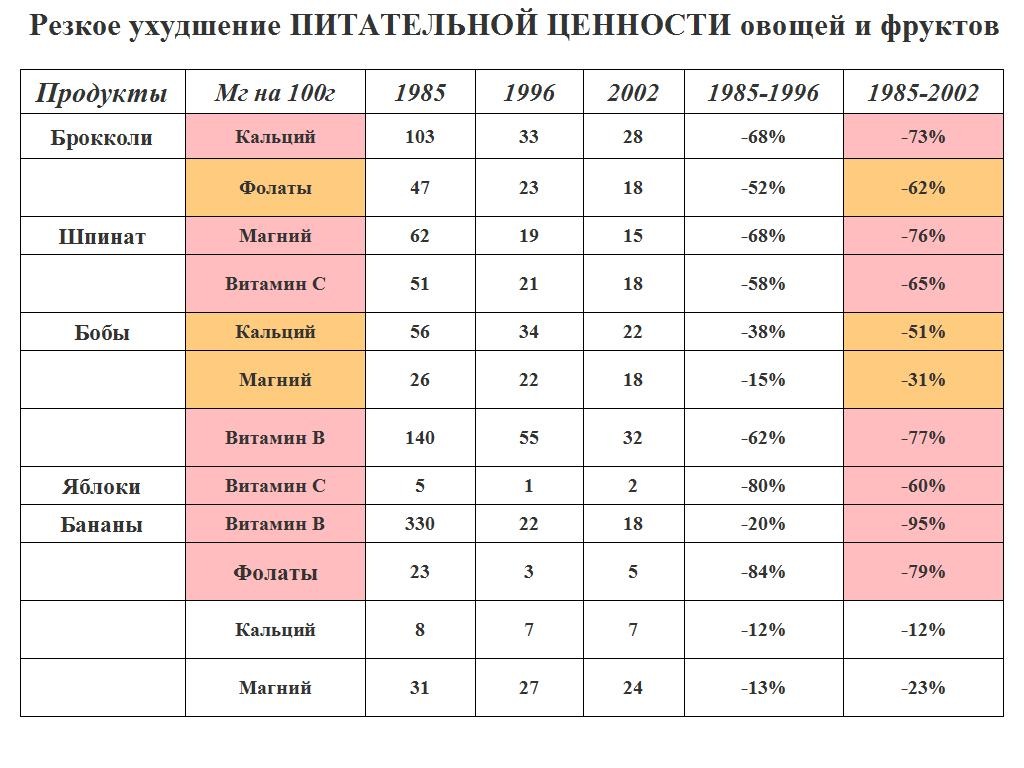 Резкое ухудшение ПИТАТЕЛЬНОЙ ЦЕННОСТИ овощей и фруктов

| Продукты | Мг на 100г | 1985 | 1996 | 2002 | 1985-1996 | 1985-2002 |
|---|---|---|---|---|---|---|
| Брокколи | Кальций | 103 | 33 | 28 | -68% | -73% |
| | Фолаты | 47 | 23 | 18 | -52% | -62% |
| Шпинат | Магний | 62 | 19 | 15 | -68% | -76% |
| | Витамин С | 51 | 21 | 18 | -58% | -65% |
| Бобы | Кальций | 56 | 34 | 22 | -38% | -51% |
| | Магний | 26 | 22 | 18 | -15% | -31% |
| | Витамин В | 140 | 55 | 32 | -62% | -77% |
| Яблоки | Витамин С | 5 | 1 | 2 | -80% | -60% |
| Бананы | Витамин В | 330 | 22 | 18 | -20% | -95% |
| | Фолаты | 23 | 3 | 5 | -84% | -79% |
| | Кальций | 8 | 7 | 7 | -12% | -12% |
| | Магний | 31 | 27 | 24 | -13% | -23% |